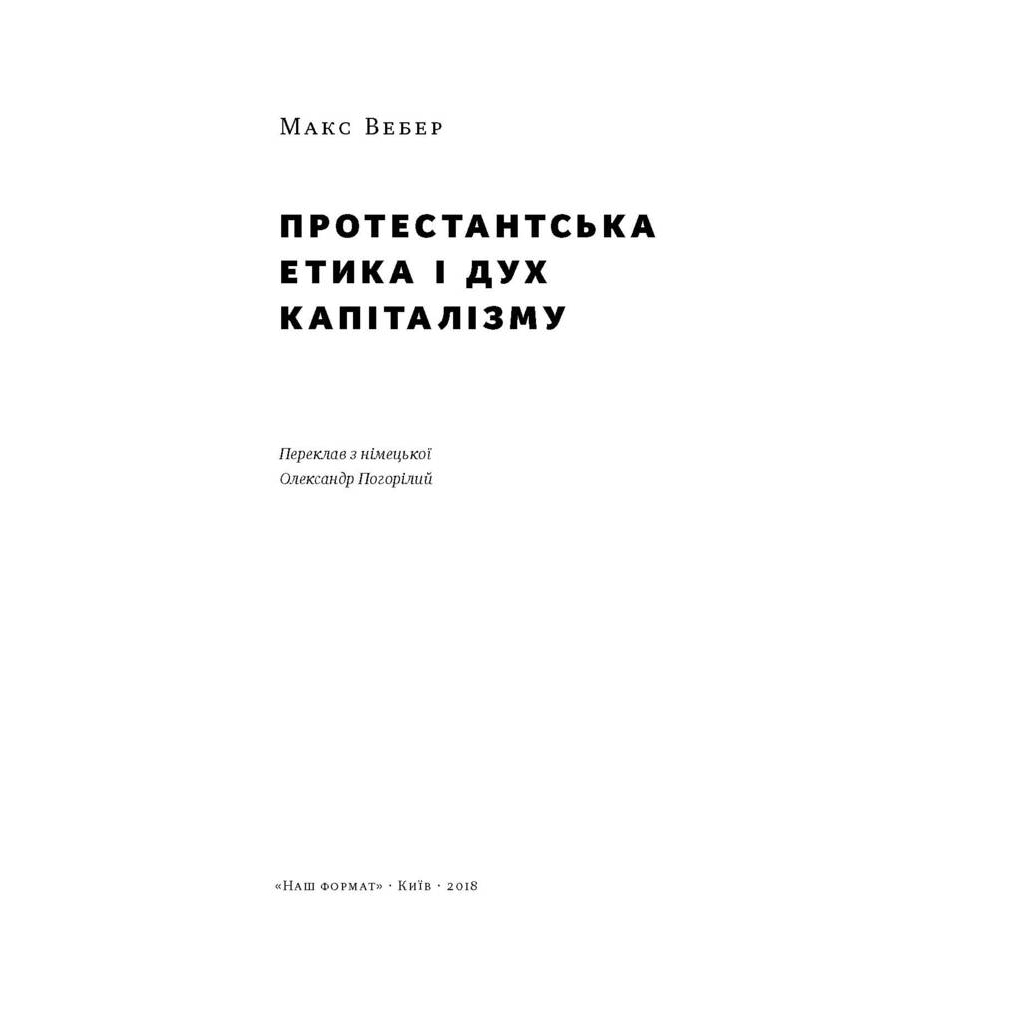 Макс Вебер

ПРОТЕСТАНТСЬКА ЕТИКА І ДУХ КАПІТАЛІЗМУ

Переклав з німецької
Олександр Погорілий

«Наш формат» · Київ · 2018